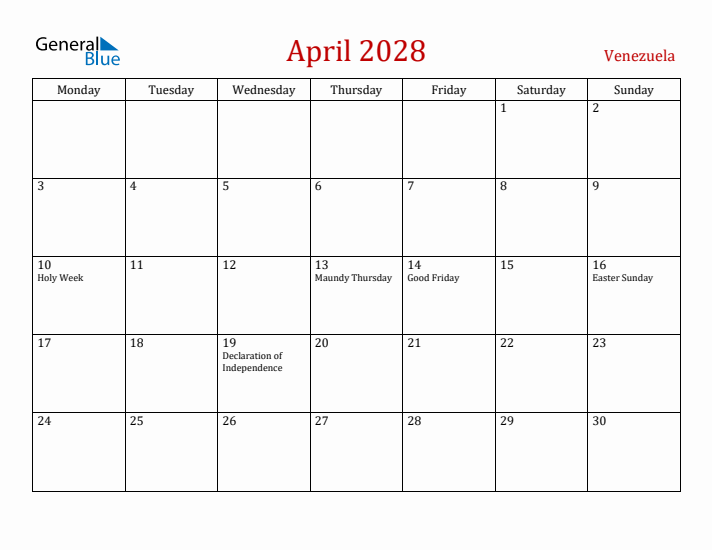 General Blue

April 2028

Venezuela

| Monday | Tuesday | Wednesday | Thursday | Friday | Saturday | Sunday |
|---|---|---|---|---|---|---|
| | | | | | 1 | 2 |
| 3 | 4 | 5 | 6 | 7 | 8 | 9 |
| 10 Holy Week | 11 | 12 | 13 Maundy Thursday | 14 Good Friday | 15 | 16 Easter Sunday |
| 17 | 18 | 19 Declaration of Independence | 20 | 21 | 22 | 23 |
| 24 | 25 | 26 | 27 | 28 | 29 | 30 |